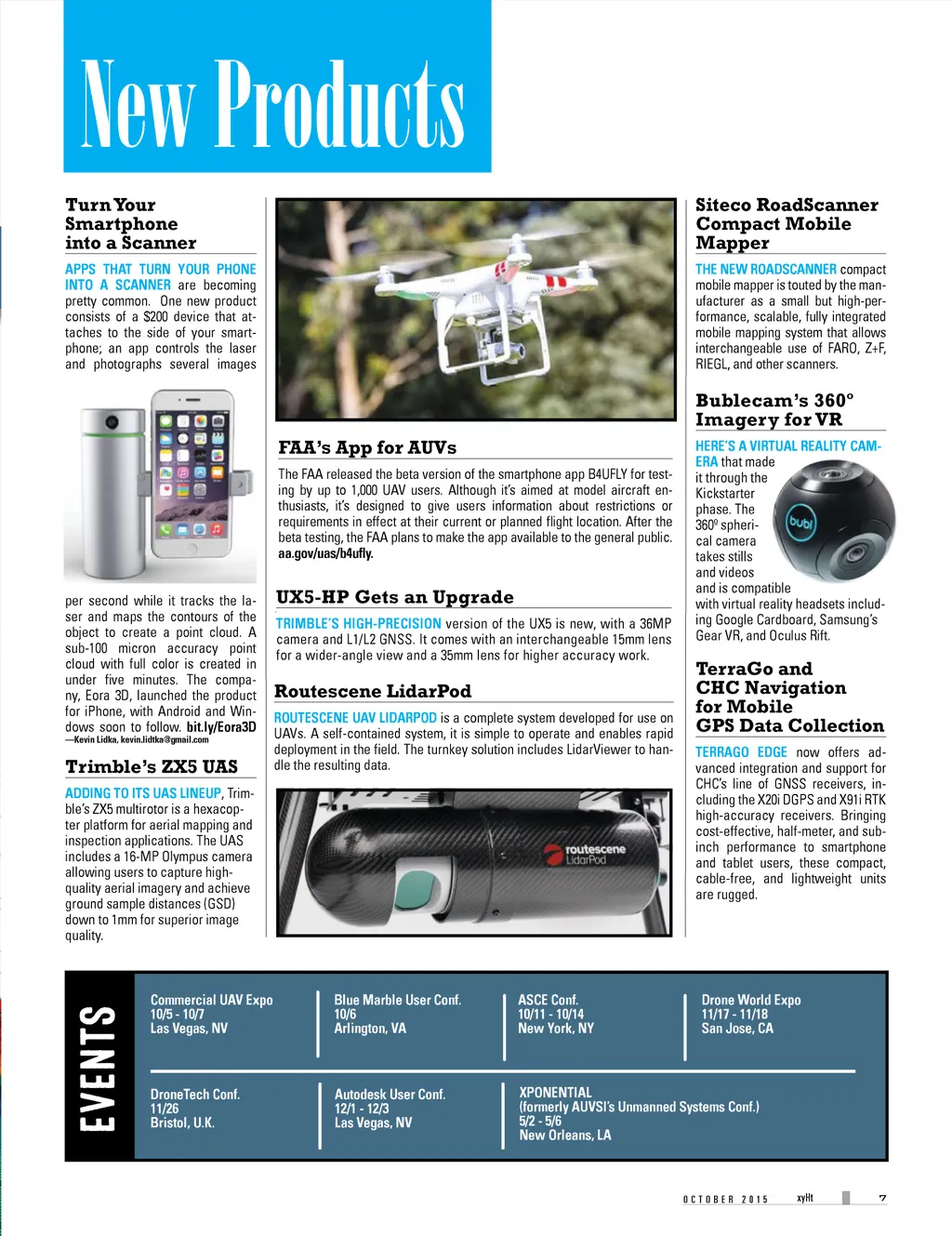 New Products

Turn Your Smartphone into a Scanner

APPS THAT TURN YOUR PHONE INTO A SCANNER are becoming pretty common. One new product consists of a $200 device that attaches to the side of your smartphone; an app controls the laser and photographs several images per second while it tracks the laser and maps the contours of the object to create a point cloud. A sub-100 micron accuracy point cloud with full color is created in under five minutes. The company, Eora 3D, launched the product for iPhone, with Android and Windows soon to follow. bit.ly/Eora3D
—Kevin Lidka, kevin.lidtka@gmail.com

Trimble's ZX5 UAS

ADDING TO ITS UAS LINEUP, Trimble's ZX5 multirotor is a hexacopter platform for aerial mapping and inspection applications. The UAS includes a 16-MP Olympus camera allowing users to capture high-quality aerial imagery and achieve ground sample distances (GSD) down to 1mm for superior image quality.

FAA's App for AUVs

The FAA released the beta version of the smartphone app B4UFLY for testing by up to 1,000 UAV users. Although it's aimed at model aircraft enthusiasts, it's designed to give users information about restrictions or requirements in effect at their current or planned flight location. After the beta testing, the FAA plans to make the app available to the general public. aa.gov/uas/b4ufly.

UX5-HP Gets an Upgrade

TRIMBLE'S HIGH-PRECISION version of the UX5 is new, with a 36MP camera and L1/L2 GNSS. It comes with an interchangeable 15mm lens for a wider-angle view and a 35mm lens for higher accuracy work.

Routescene LidarPod

ROUTESCENE UAV LIDARPOD is a complete system developed for use on UAVs. A self-contained system, it is simple to operate and enables rapid deployment in the field. The turnkey solution includes LidarViewer to handle the resulting data.

routescene LidarPod

Siteco RoadScanner Compact Mobile Mapper

THE NEW ROADSCANNER compact mobile mapper is touted by the manufacturer as a small but high-performance, scalable, fully integrated mobile mapping system that allows interchangeable use of FARO, Z+F, RIEGL, and other scanners.

Bublecam's 360° Imagery for VR

HERE'S A VIRTUAL REALITY CAMERA that made it through the Kickstarter phase. The 360° spherical camera takes stills and videos and is compatible with virtual reality headsets including Google Cardboard, Samsung's Gear VR, and Oculus Rift.

bubl

TerraGo and CHC Navigation for Mobile GPS Data Collection

TERRAGO EDGE now offers advanced integration and support for CHC's line of GNSS receivers, including the X20i DGPS and X91i RTK high-accuracy receivers. Bringing cost-effective, half-meter, and sub-inch performance to smartphone and tablet users, these compact, cable-free, and lightweight units are rugged.

EVENTS

Commercial UAV Expo
10/5 - 10/7
Las Vegas, NV

Blue Marble User Conf.
10/6
Arlington, VA

ASCE Conf.
10/11 - 10/14
New York, NY

Drone World Expo
11/17 - 11/18
San Jose, CA

DroneTech Conf.
11/26
Bristol, U.K.

Autodesk User Conf.
12/1 - 12/3
Las Vegas, NV

XPONENTIAL
(formerly AUVSI's Unmanned Systems Conf.)
5/2 - 5/6
New Orleans, LA

OCTOBER 2015 xyHt 7